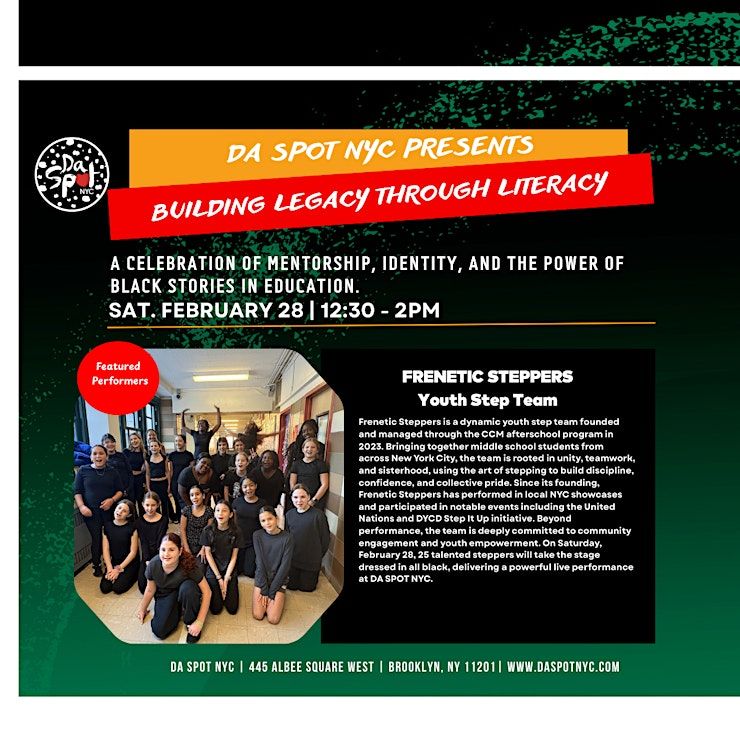 Da Spot NYC

DA SPOT NYC PRESENTS

BUILDING LEGACY THROUGH LITERACY

A CELEBRATION OF MENTORSHIP, IDENTITY, AND THE POWER OF BLACK STORIES IN EDUCATION.

SAT. FEBRUARY 28 | 12:30 - 2PM

Featured Performers

FRENETIC STEPPERS
Youth Step Team

Frenetic Steppers is a dynamic youth step team founded and managed through the CCM afterschool program in 2023. Bringing together middle school students from across New York City, the team is rooted in unity, teamwork, and sisterhood, using the art of stepping to build discipline, confidence, and collective pride. Since its founding, Frenetic Steppers has performed in local NYC showcases and participated in notable events including the United Nations and DYCD Step It Up initiative. Beyond performance, the team is deeply committed to community engagement and youth empowerment. On Saturday, February 28, 25 talented steppers will take the stage dressed in all black, delivering a powerful live performance at DA SPOT NYC.

DA SPOT NYC | 445 ALBEE SQUARE WEST | BROOKLYN, NY 11201 | WWW.DASPOTNYC.COM